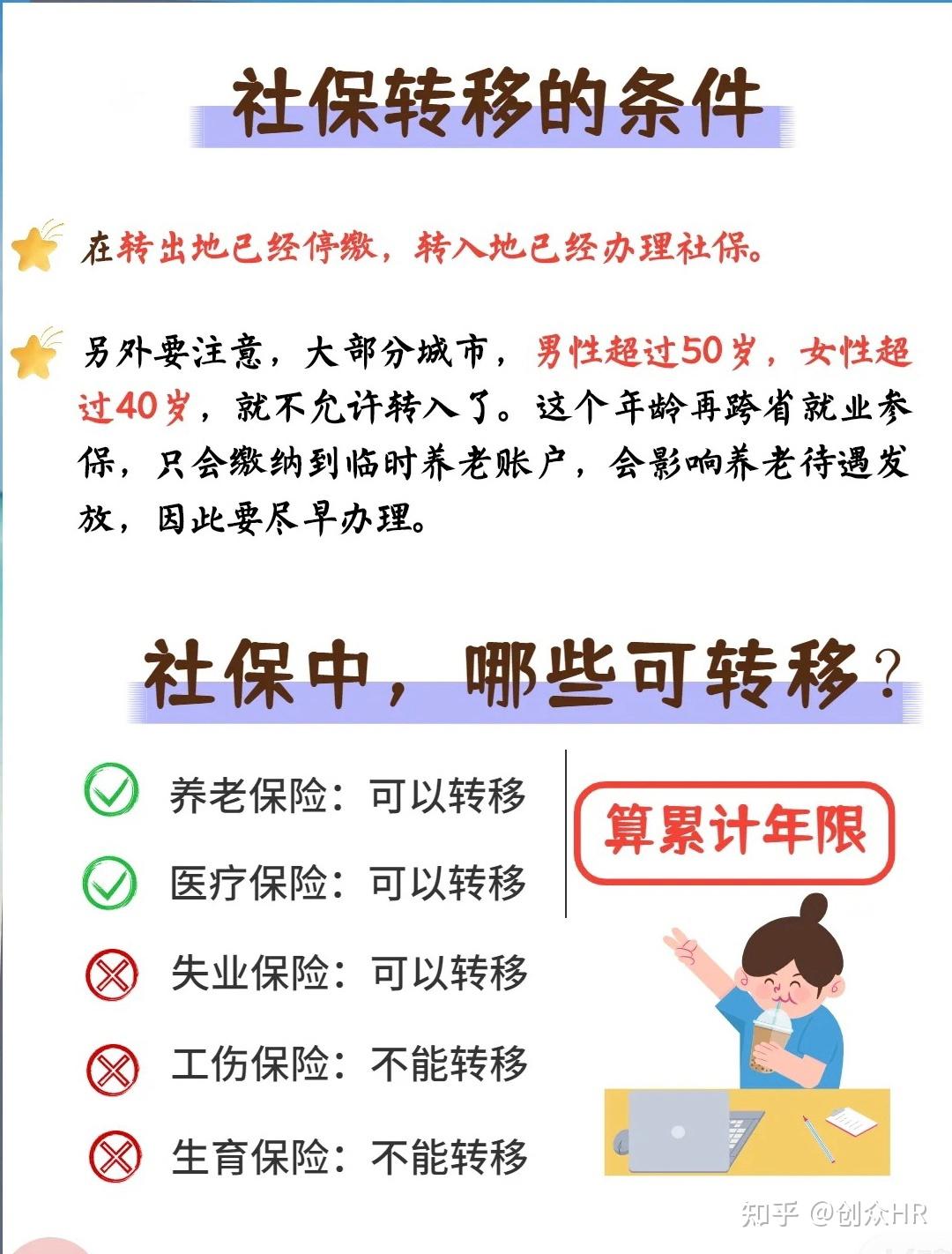 社保转移的条件

在转出地已经停缴，转入地已经办理社保。

另外要注意，大部分城市，男性超过50岁，女性超过40岁，就不允许转入了。这个年龄再跨省就业参保，只会缴纳到临时养老账户，会影响养老待遇发放，因此要尽早办理。

社保中，哪些可转移？

养老保险：可以转移

医疗保险：可以转移

失业保险：可以转移

工伤保险：不能转移

生育保险：不能转移

算累计年限

知乎 @创众HR